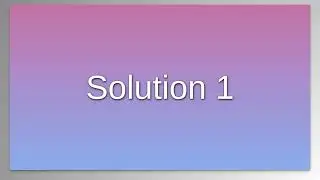 Solution 1